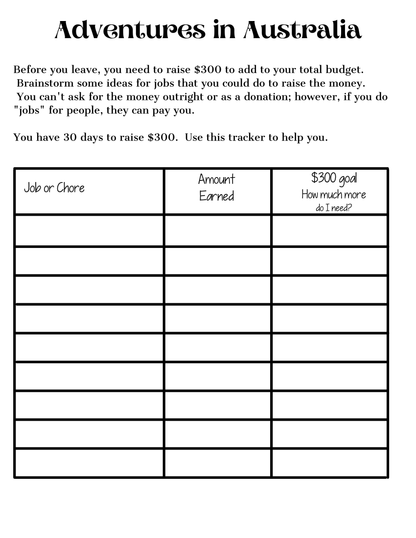 Adventures in Australia

Before you leave, you need to raise \$300 to add to your total budget. Brainstorm some ideas for jobs that you could do to raise the money. You can't ask for the money outright or as a donation; however, if you do "jobs" for people, they can pay you.

You have 30 days to raise \$300. Use this tracker to help you.

| Job or Chore | Amount Earned | \$300 goal How much more do I need? |
|---|---|---|
| | | |
| | | |
| | | |
| | | |
| | | |
| | | |
| | | |
| | | |
| | | |